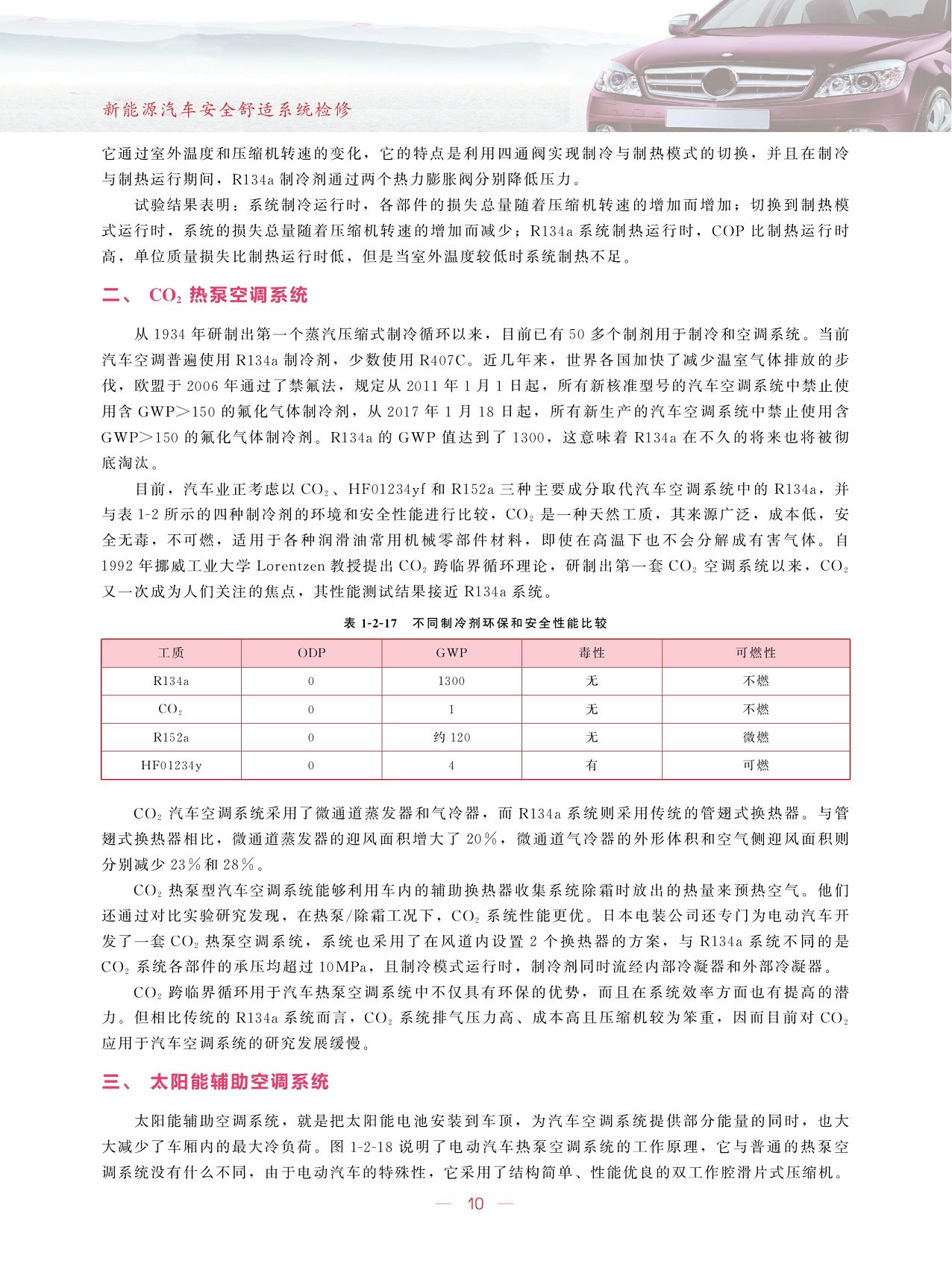 新能源汽车安全舒适系统检修

它通过室外温度和压缩机转速的变化，它的特点是利用四通阀实现制冷与制热模式的切换，并且在制冷与制热运行期间，R134a 制冷剂通过两个热力膨胀阀分别降低压力。

试验结果表明：系统制冷运行时，各部件的损失总量随着压缩机转速的增加而增加；切换到制热模式运行时，系统的损失总量随着压缩机转速的增加而减少；R134a 系统制热运行时，COP 比制热运行时高，单位质量损失比制热运行时低，但是当室外温度较低时系统制热不足。

二、 $CO_2$ 热泵空调系统

从 1934 年研制出第一个蒸汽压缩式制冷循环以来，目前已有 50 多个制剂用于制冷和空调系统。当前汽车空调普遍使用 R134a 制冷剂，少数使用 R407C。近几年来，世界各国加快了减少温室气体排放的步伐，欧盟于 2006 年通过了禁氟法，规定从 2011 年 1 月 1 日起，所有新核准型号的汽车空调系统中禁止使用含 GWP>150 的氟化气体制冷剂，从 2017 年 1 月 18 日起，所有新生产的汽车空调系统中禁止使用含 GWP>150 的氟化气体制冷剂。R134a 的 GWP 值达到了 1300，这意味着 R134a 在不久的将来也将被彻底淘汰。

目前，汽车业正考虑以 $CO_2$、HF01234yf 和 R152a 三种主要成分取代汽车空调系统中的 R134a，并与表 1-2 所示的四种制冷剂的环境和安全性能进行比较，$CO_2$ 是一种天然工质，其来源广泛，成本低，安全无毒，不可燃，适用于各种润滑油常用机械零部件材料，即使在高温下也不会分解成有害气体。自 1992 年挪威工业大学 Lorentzen 教授提出 $CO_2$ 跨临界循环理论，研制出第一套 $CO_2$ 空调系统以来，$CO_2$ 又一次成为人们关注的焦点，其性能测试结果接近 R134a 系统。

表 1-2-17 不同制冷剂环保和安全性能比较

| 工质 | ODP | GWP | 毒性 | 可燃性 |
|---|---|---|---|---|
| R134a | 0 | 1300 | 无 | 不燃 |
| $CO_2$ | 0 | 1 | 无 | 不燃 |
| R152a | 0 | 约 120 | 无 | 微燃 |
| HF01234y | 0 | 4 | 有 | 可燃 |

$CO_2$ 汽车空调系统采用了微通道蒸发器和气冷器，而 R134a 系统则采用传统的管翅式换热器。与管翅式换热器相比，微通道蒸发器的迎风面积增大了 20%，微通道气冷器的外形体积和空气侧迎风面积则分别减少 23%和 28%。

$CO_2$ 热泵型汽车空调系统能够利用车内的辅助换热器收集系统除霜时放出的热量来预热空气。他们还通过对比实验研究发现，在热泵/除霜工况下，$CO_2$ 系统性能更优。日本电装公司还专门为电动汽车开发了一套 $CO_2$ 热泵空调系统，系统也采用了在风道内设置 2 个换热器的方案，与 R134a 系统不同的是 $CO_2$ 系统各部件的承压均超过 10MPa，且制冷模式运行时，制冷剂同时流经内部冷凝器和外部冷凝器。

$CO_2$ 跨临界循环用于汽车热泵空调系统中不仅具有环保的优势，而且在系统效率方面也有提高的潜力。但相比传统的 R134a 系统而言，$CO_2$ 系统排气压力高、成本高且压缩机较为笨重，因而目前对 $CO_2$ 应用于汽车空调系统的研究发展缓慢。

三、 太阳能辅助空调系统

太阳能辅助空调系统，就是把太阳能电池安装到车顶，为汽车空调系统提供部分能量的同时，也大大减少了车厢内的最大冷负荷。图 1-2-18 说明了电动汽车热泵空调系统的工作原理，它与普通的热泵空调系统没有什么不同，由于电动汽车的特殊性，它采用了结构简单、性能优良的双工作腔滑片式压缩机。

— 10 —